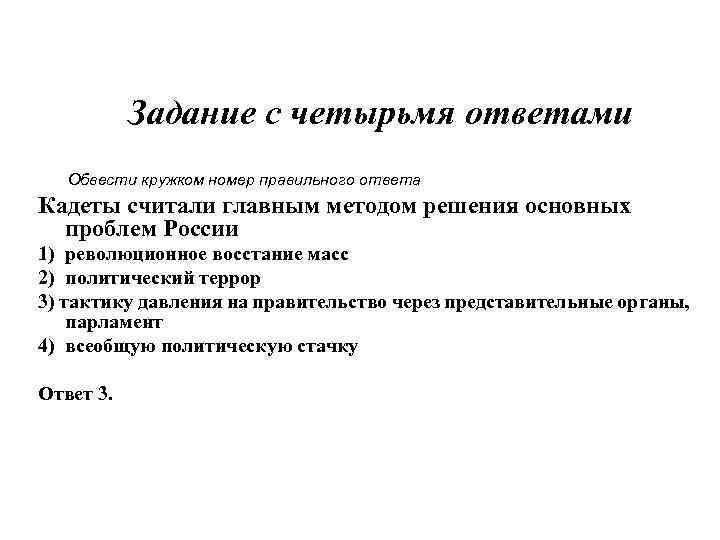 Задание с четырьмя ответами

Обвести кружком номер правильного ответа

Кадеты считали главным методом решения основных проблем России

1) революционное восстание масс

2) политический террор

3) тактику давления на правительство через представительные органы, парламент

4) всеобщую политическую стачку

Ответ 3.